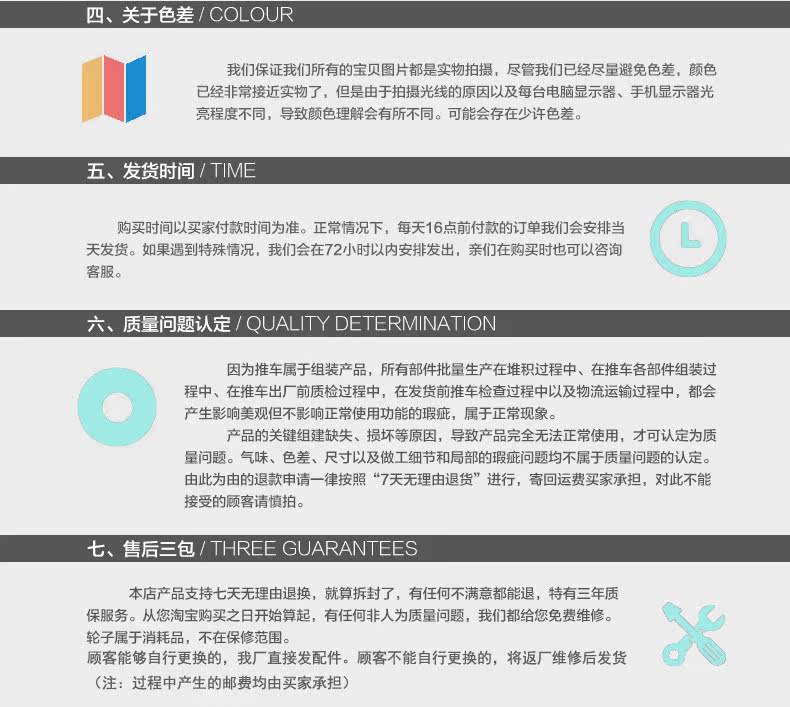 四、关于色差 / COLOUR

我们保证我们所有的宝贝图片都是实物拍摄，尽管我们已经尽量避免色差，颜色已经非常接近实物了，但是由于拍摄光线的原因以及每台电脑显示器、手机显示器光亮程度不同，导致颜色理解会有所不同。可能会存在少许色差。

五、发货时间 / TIME

购买时间以买家付款时间为准。正常情况下，每天16点前付款的订单我们会安排当天发货。如果遇到特殊情况，我们会在72小时以内安排发出，亲们在购买时也可以咨询客服。

六、质量问题认定 / QUALITY DETERMINATION

因为推车属于组装产品，所有部件批量生产在堆积过程中、在推车各部件组装过程中、在推车出厂前质检过程中，在发货前推车检查过程中以及物流运输过程中，都会产生影响美观但不影响正常使用功能的瑕疵，属于正常现象。

产品的关键组建缺失、损坏等原因，导致产品完全无法正常使用，才可认定为质量问题。气味、色差、尺寸以及做工细节和局部的瑕疵问题均不属于质量问题的认定。由此为由的退款申请一律按照“7天无理由退货”进行，寄回运费买家承担，对此不能接受的顾客请慎拍。

七、售后三包 / THREE GUARANTEES

本店产品支持七天无理由退换，就算拆封了，有任何不满意都能退，特有三年质保服务。从您淘宝购买之日开始算起，有任何非人为质量问题，我们都给您免费维修。

轮子属于消耗品，不在保修范围。

顾客能够自行更换的，我厂直接发配件。顾客不能自行更换的，将返厂维修后发货

（注：过程中产生的邮费均由买家承担）